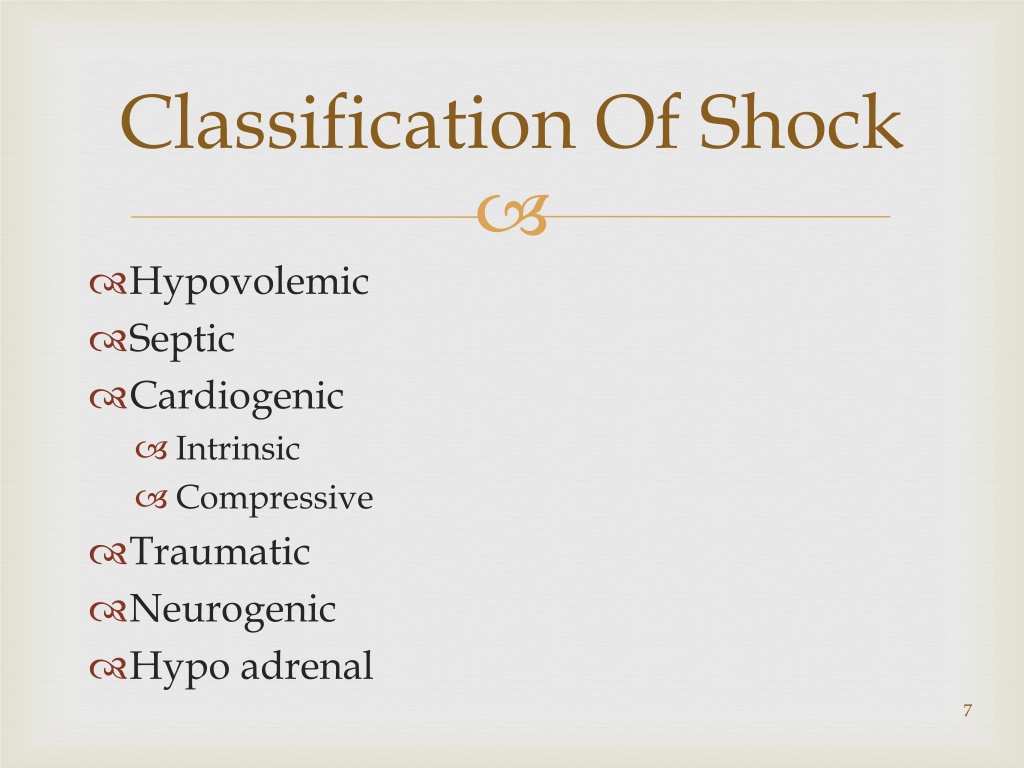 Classification Of Shock

Hypovolemic
Septic
Cardiogenic
Intrinsic
Compressive
Traumatic
Neurogenic
Hypo adrenal

7